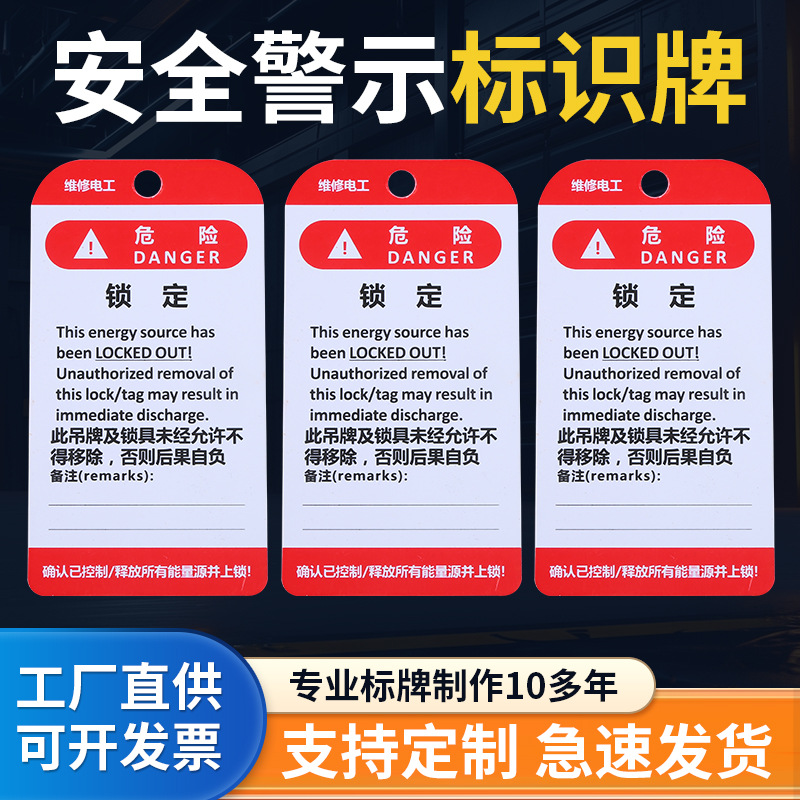 安全警示标识牌

维修电工
危 险
DANGER
锁 定
This energy source has been LOCKED OUT! Unauthorized removal of this lock/tag may result in immediate discharge.
此吊牌及锁具未经允许不得移除，否则后果自负
备注(remarks):
确认已控制/释放所有能量源并上锁!

维修电工
危 险
DANGER
锁 定
This energy source has been LOCKED OUT! Unauthorized removal of this lock/tag may result in immediate discharge.
此吊牌及锁具未经允许不得移除，否则后果自负
备注(remarks):
确认已控制/释放所有能量源并上锁!

维修电工
危 险
DANGER
锁 定
This energy source has been LOCKED OUT! Unauthorized removal of this lock/tag may result in immediate discharge.
此吊牌及锁具未经允许不得移除，否则后果自负
备注(remarks):
确认已控制/释放所有能量源并上锁!

工厂直供
可开发票
专业标牌制作10多年
支持定制 急速发货